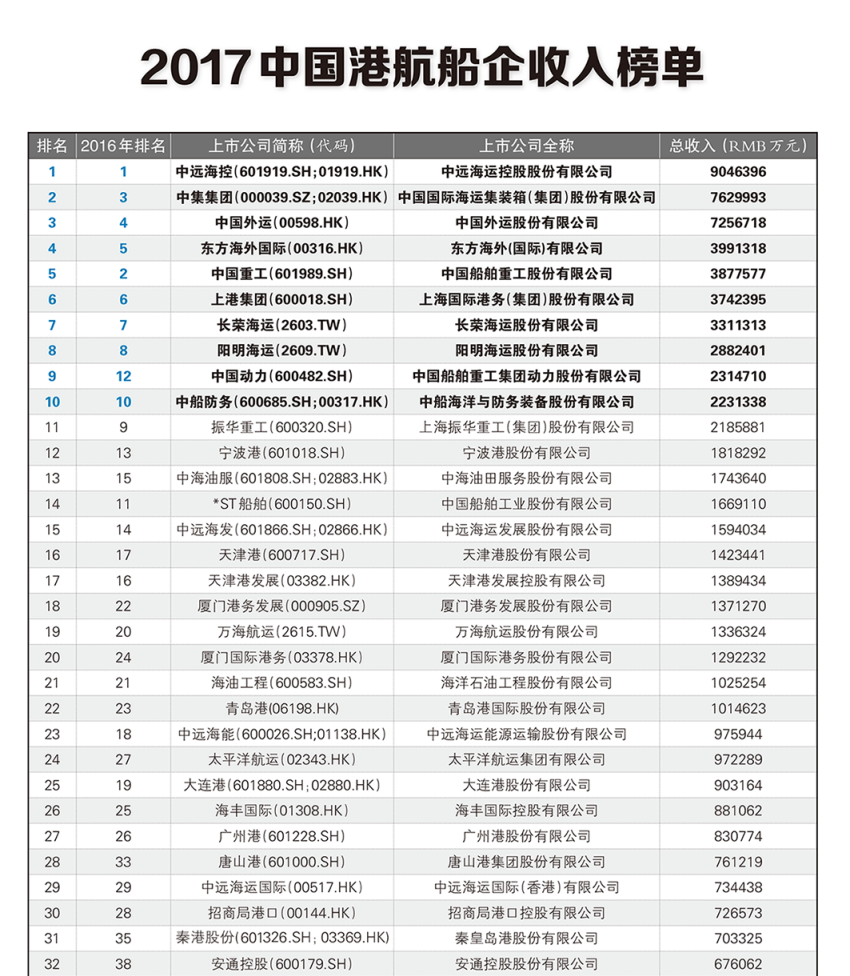 2017 中国港航船企收入榜单

| 排名 | 2016年排名 | 上市公司简称（代码） | 上市公司全称 | 总收入（RMB万元） |
|---|---|---|---|---|
| 1 | 1 | 中远海控(601919.SH;01919.HK) | 中远海运控股股份有限公司 | 9046396 |
| 2 | 3 | 中集集团(000039.SZ;02039.HK) | 中国国际海运集装箱(集团)股份有限公司 | 7629993 |
| 3 | 4 | 中国外运(00598.HK) | 中国外运股份有限公司 | 7256718 |
| 4 | 5 | 东方海外国际(00316.HK) | 东方海外(国际)有限公司 | 3991318 |
| 5 | 2 | 中国重工(601989.SH) | 中国船舶重工股份有限公司 | 3877577 |
| 6 | 6 | 上港集团(600018.SH) | 上海国际港务(集团)股份有限公司 | 3742395 |
| 7 | 7 | 长荣海运(2603.TW) | 长荣海运股份有限公司 | 3311313 |
| 8 | 8 | 阳明海运(2609.TW) | 阳明海运股份有限公司 | 2882401 |
| 9 | 12 | 中国动力(600482.SH) | 中国船舶重工集团动力股份有限公司 | 2314710 |
| 10 | 10 | 中船防务(600685.SH;00317.HK) | 中船海洋与防务装备股份有限公司 | 2231338 |
| 11 | 9 | 振华重工(600320.SH) | 上海振华重工(集团)股份有限公司 | 2185881 |
| 12 | 13 | 宁波港(601018.SH) | 宁波港股份有限公司 | 1818292 |
| 13 | 15 | 中海油服(601808.SH;02883.HK) | 中海油田服务股份有限公司 | 1743640 |
| 14 | 11 | *ST船舶(600150.SH) | 中国船舶工业股份有限公司 | 1669110 |
| 15 | 14 | 中远海发(601866.SH;02866.HK) | 中远海运发展股份有限公司 | 1594034 |
| 16 | 17 | 天津港(600717.SH) | 天津港股份有限公司 | 1423441 |
| 17 | 16 | 天津港发展(03382.HK) | 天津港发展控股有限公司 | 1389434 |
| 18 | 22 | 厦门港务发展(000905.SZ) | 厦门港务发展股份有限公司 | 1371270 |
| 19 | 20 | 万海航运(2615.TW) | 万海航运股份有限公司 | 1336324 |
| 20 | 24 | 厦门国际港务(03378.HK) | 厦门国际港务股份有限公司 | 1292232 |
| 21 | 21 | 海油工程(600583.SH) | 海洋石油工程股份有限公司 | 1025254 |
| 22 | 23 | 青岛港(06198.HK) | 青岛港国际股份有限公司 | 1014623 |
| 23 | 18 | 中远海能(600026.SH;01138.HK) | 中远海运能源运输股份有限公司 | 975944 |
| 24 | 27 | 太平洋航运(02343.HK) | 太平洋航运集团有限公司 | 972289 |
| 25 | 19 | 大连港(601880.SH;02880.HK) | 大连港股份有限公司 | 903164 |
| 26 | 25 | 海丰国际(01308.HK) | 海丰国际控股有限公司 | 881062 |
| 27 | 26 | 广州港(601228.SH) | 广州港股份有限公司 | 830774 |
| 28 | 33 | 唐山港(601000.SH) | 唐山港集团股份有限公司 | 761219 |
| 29 | 29 | 中远海运国际(00517.HK) | 中远海运国际(香港)有限公司 | 734438 |
| 30 | 28 | 招商局港口(00144.HK) | 招商局港口控股有限公司 | 726573 |
| 31 | 35 | 秦港股份(601326.SH; 03369.HK) | 秦皇岛港股份有限公司 | 703325 |
| 32 | 38 | 安通控股(600179.SH) | 安通控股股份有限公司 | 676062 |